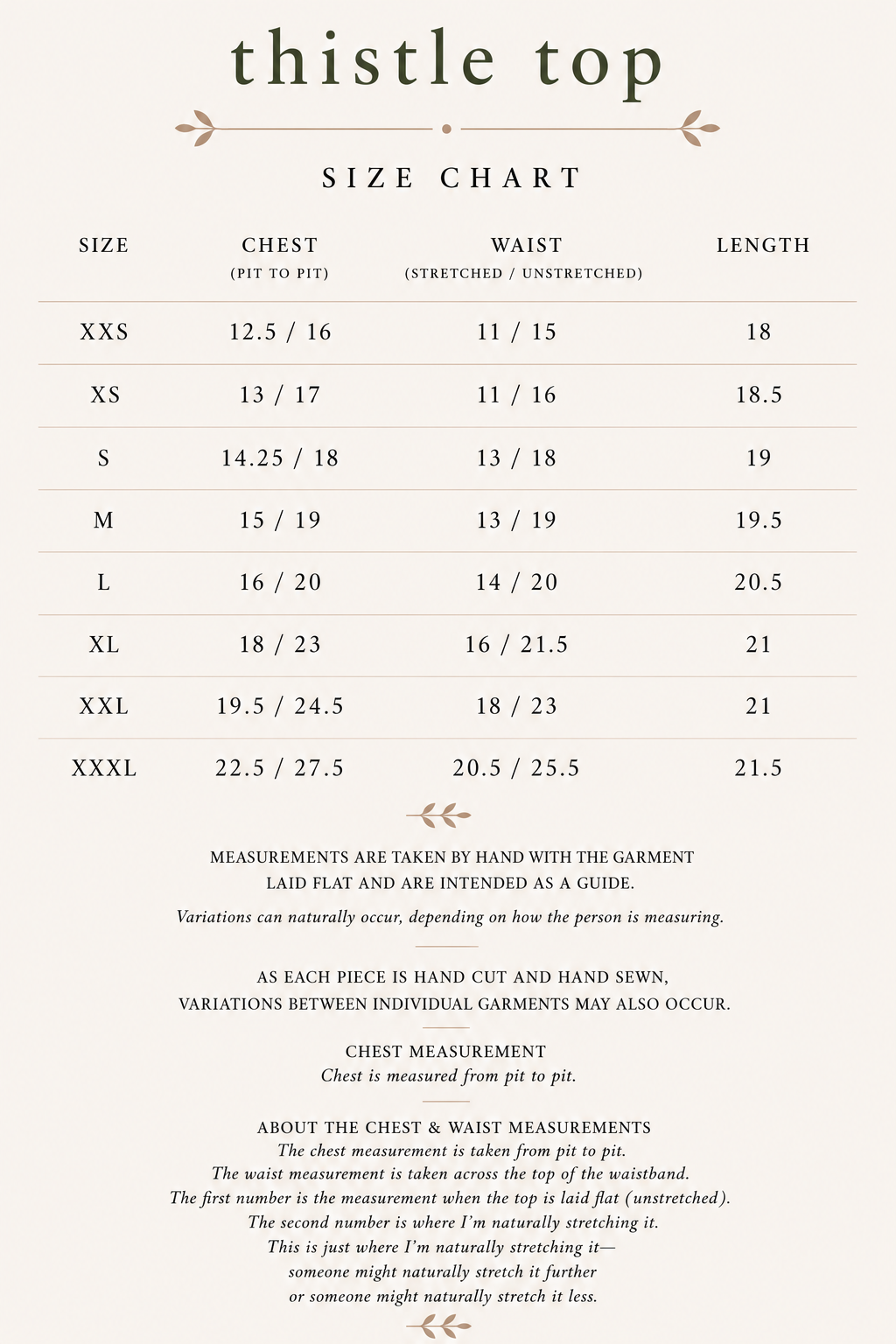 thistle top

SIZE CHART

| SIZE | CHEST (PIT TO PIT) | WAIST (STRETCHED / UNSTRETCHED) | LENGTH |
|---|---|---|---|
| XXS | 12.5 / 16 | 11 / 15 | 18 |
| XS | 13 / 17 | 11 / 16 | 18.5 |
| S | 14.25 / 18 | 13 / 18 | 19 |
| M | 15 / 19 | 13 / 19 | 19.5 |
| L | 16 / 20 | 14 / 20 | 20.5 |
| XL | 18 / 23 | 16 / 21.5 | 21 |
| XXL | 19.5 / 24.5 | 18 / 23 | 21 |
| XXXL | 22.5 / 27.5 | 20.5 / 25.5 | 21.5 |

MEASUREMENTS ARE TAKEN BY HAND WITH THE GARMENT LAID FLAT AND ARE INTENDED AS A GUIDE.
Variations can naturally occur, depending on how the person is measuring.

AS EACH PIECE IS HAND CUT AND HAND SEWN, VARIATIONS BETWEEN INDIVIDUAL GARMENTS MAY ALSO OCCUR.

CHEST MEASUREMENT
Chest is measured from pit to pit.

ABOUT THE CHEST & WAIST MEASUREMENTS
The chest measurement is taken from pit to pit.
The waist measurement is taken across the top of the waistband.
The first number is the measurement when the top is laid flat (unstretched).
The second number is where I'm naturally stretching it.
This is just where I'm naturally stretching it—
someone might naturally stretch it further
or someone might naturally stretch it less.